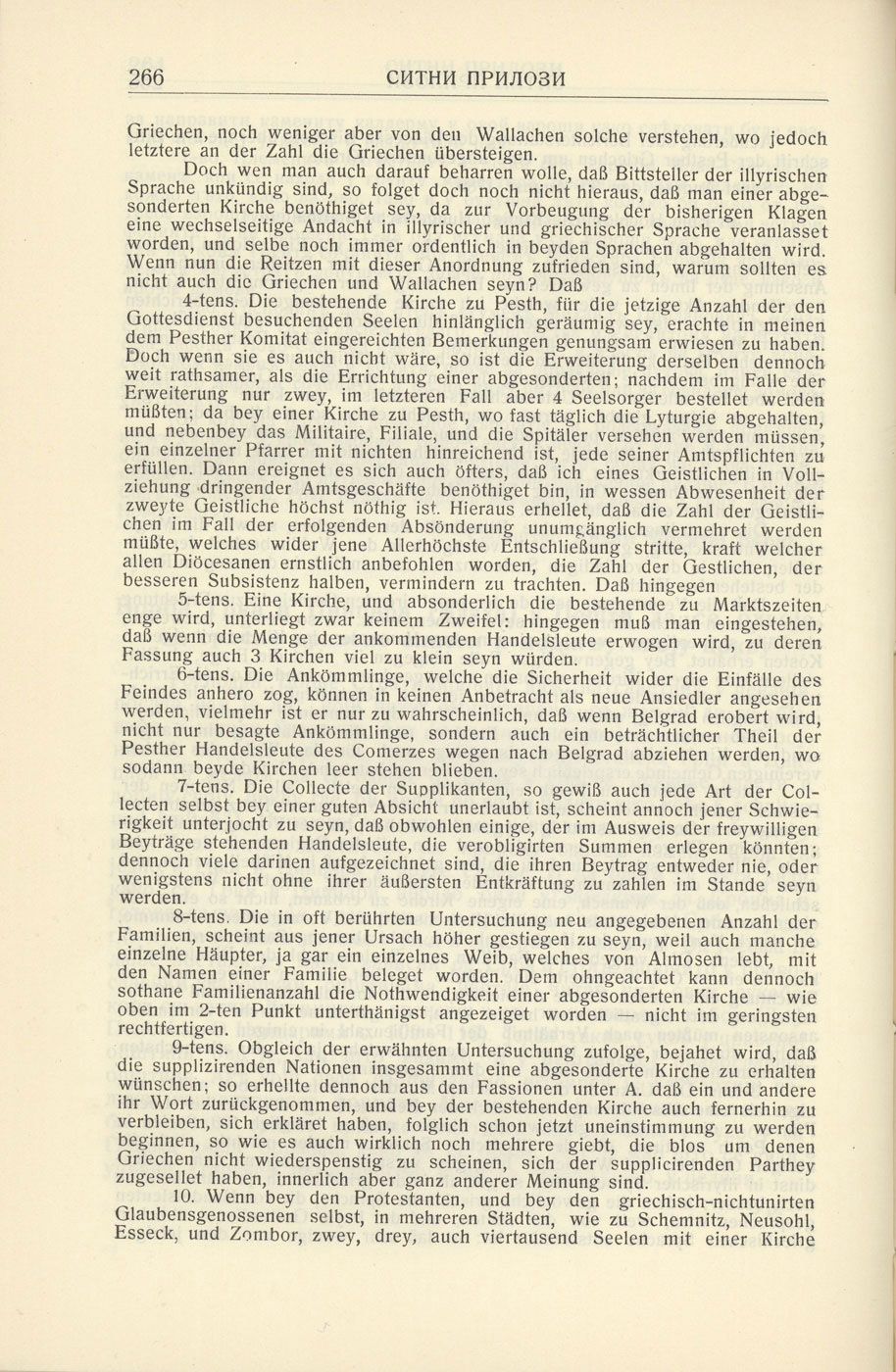 266 СИТНИ ПРИЛОЗИ

Griechen, noch weniger aber von den Wallachen solche verstehen, wo jedoch letztere an der Zahl die Griechen übersteigen.

Doch wen man auch darauf beharren wolle, daß Bittsteller der illyrischen Sprache unkündig sind, so folget doch noch nicht hieraus, daß man einer abgesonderten Kirche benöthiget sey, da zur Vorbeugung der bisherigen Klagen eine wechselseitige Andacht in illyrischer und griechischer Sprache veranlasset worden, und selbe noch immer ordentlich in beyden Sprachen abgehalten wird. Wenn nun die Reitzen mit dieser Anordnung zufrieden sind, warum sollten es nicht auch die Griechen und Wallachen seyn? Daß

4-tens. Die bestehende Kirche zu Pesth, für die jetzige Anzahl der den Gottesdienst besuchenden Seelen hinlänglich geräumig sey, erachte in meinen dem Pesther Komitat eingereichten Bemerkungen genungsam erwiesen zu haben. Doch wenn sie es auch nicht wäre, so ist die Erweiterung derselben dennoch weit rathsamer, als die Errichtung einer abgesonderten; nachdem im Falle der Erweiterung nur zwey, im letzteren Fall aber 4 Seelsorger bestellet werden müßten; da bey einer Kirche zu Pesth, wo fast täglich die Lyturgie abgehalten, und nebenbey das Militaire, Filiale, und die Spitäler versehen werden müssen, ein einzelner Pfarrer mit nichten hinreichend ist, jede seiner Amtspflichten zu erfüllen. Dann ereignet es sich auch öfters, daß ich eines Geistlichen in Vollziehung dringender Amtsgeschäfte benöthiget bin, in wessen Abwesenheit der zweyte Geistliche höchst nöthig ist. Hieraus erhellet, daß die Zahl der Geistlichen im Fall der erfolgenden Absönderung unumgänglich vermehret werden müßte, welches wider jene Allerhöchste Entschließung stritte, kraft welcher allen Diöcesanen ernstlich anbefohlen worden, die Zahl der Gestlichen, der besseren Subsistenz halben, vermindern zu trachten. Daß hingegen

5-tens. Eine Kirche, und absonderlich die bestehende zu Marktszeiten enge wird, unterliegt zwar keinem Zweifel: hingegen muß man eingestehen, daß wenn die Menge der ankommenden Handelsleute erwogen wird, zu deren Fassung auch 3 Kirchen viel zu klein seyn würden.

6-tens. Die Ankömmlinge, welche die Sicherheit wider die Einfälle des Feindes anhero zog, können in keinen Anbetracht als neue Ansiedler angesehen werden, vielmehr ist er nur zu wahrscheinlich, daß wenn Belgrad erobert wird, nicht nur besagte Ankömmlinge, sondern auch ein beträchtlicher Theil der Pesther Handelsleute des Comerzes wegen nach Belgrad abziehen werden, wo sodann beyde Kirchen leer stehen blieben.

7-tens. Die Collecte der Supplikanten, so gewiß auch jede Art der Collecten selbst bey einer guten Absicht unerlaubt ist, scheint annoch jener Schwierigkeit unterjocht zu seyn, daß obwohlen einige, der im Ausweis der freywilligen Beyträge stehenden Handelsleute, die verobligirten Summen erlegen könnten; dennoch viele darinen aufgezeichnet sind, die ihren Beytrag entweder nie, oder wenigstens nicht ohne ihrer äußersten Entkräftung zu zahlen im Stande seyn werden.

8-tens. Die in oft berührten Untersuchung neu angegebenen Anzahl der Familien, scheint aus jener Ursach höher gestiegen zu seyn, weil auch manche einzelne Häupter, ja gar ein einzelnes Weib, welches von Almosen lebt, mit den Namen einer Familie beleget worden. Dem ohngeachtet kann dennoch sothane Familienanzahl die Nothwendigkeit einer abgesonderten Kirche — wie oben im 2-ten Punkt unterthänigst angezeiget worden — nicht im geringsten rechtfertigen.

9-tens. Obgleich der erwähnten Untersuchung zufolge, bejahet wird, daß die supplizirenden Nationen insgesammt eine abgesonderte Kirche zu erhalten wünschen; so erhellte dennoch aus den Fassionen unter A. daß ein und andere ihr Wort zurückgenommen, und bey der bestehenden Kirche auch fernerhin zu verbleiben, sich erkläret haben, folglich schon jetzt uneinstimmung zu werden beginnen, so wie es auch wirklich noch mehrere giebt, die blos um denen Griechen nicht wiederspenstig zu scheinen, sich der supplicirenden Parthey zugesellet haben, innerlich aber ganz anderer Meinung sind.

10. Wenn bey den Protestanten, und bey den griechisch-nichtunirten Glaubensgenossenen selbst, in mehreren Städten, wie zu Schemnitz, Neusohl, Esseck, und Zombor, zwey, drey, auch viertausend Seelen mit einer Kirche